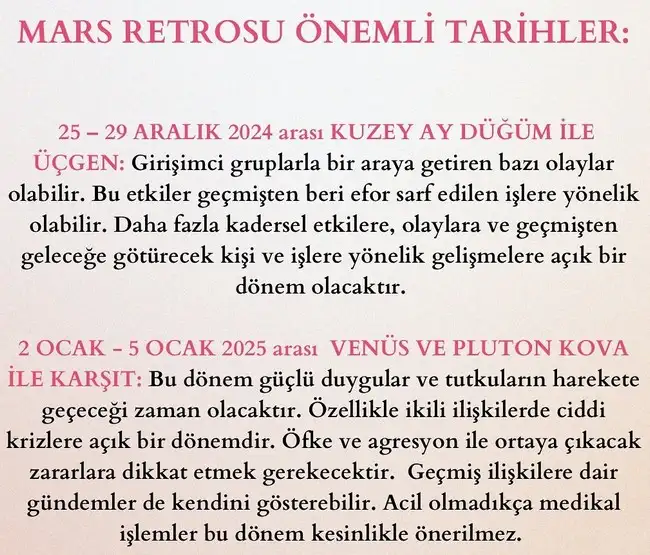 MARS RETROSU ÖNEMLİ TARİHLER:

25 – 29 ARALIK 2024 arası KUZEY AY DÜĞÜM İLE ÜÇGEN: Girişimci gruplarla bir araya getiren bazı olaylar olabilir. Bu etkiler geçmişten beri efor sarf edilen işlere yönelik olabilir. Daha fazla kadersel etkilere, olaylara ve geçmişten geleceğe götürecek kişi ve işlere yönelik gelişmelere açık bir dönem olacaktır.

2 OCAK – 5 OCAK 2025 arası VENÜS VE PLUTON KOVA İLE KARŞIT: Bu dönem güçlü duygular ve tutkuların harekete geçeceği zaman olacaktır. Özellikle ikili ilişkilerde ciddi krizlere açık bir dönemdir. Öfke ve agresyon ile ortaya çıkacak zararlara dikkat etmek gerekecektir. Geçmiş ilişkilere dair gündemler de kendini gösterebilir. Acil olmadıkça medikal işlemler bu dönem kesinlikle önerilmez.